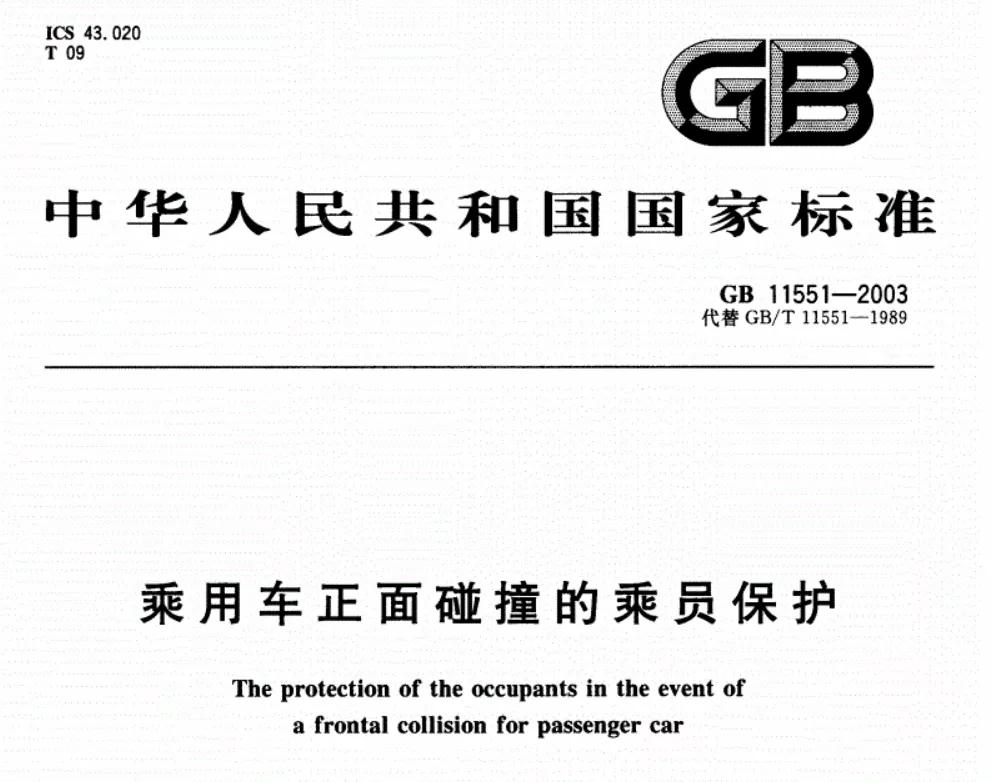 ICS 43.020
T 09

GB

中华人民共和国国家标准

GB 11551—2003
代替GB/T 11551—1989

乘用车正面碰撞的乘员保护

The protection of the occupants in the event of a frontal collision for passenger car